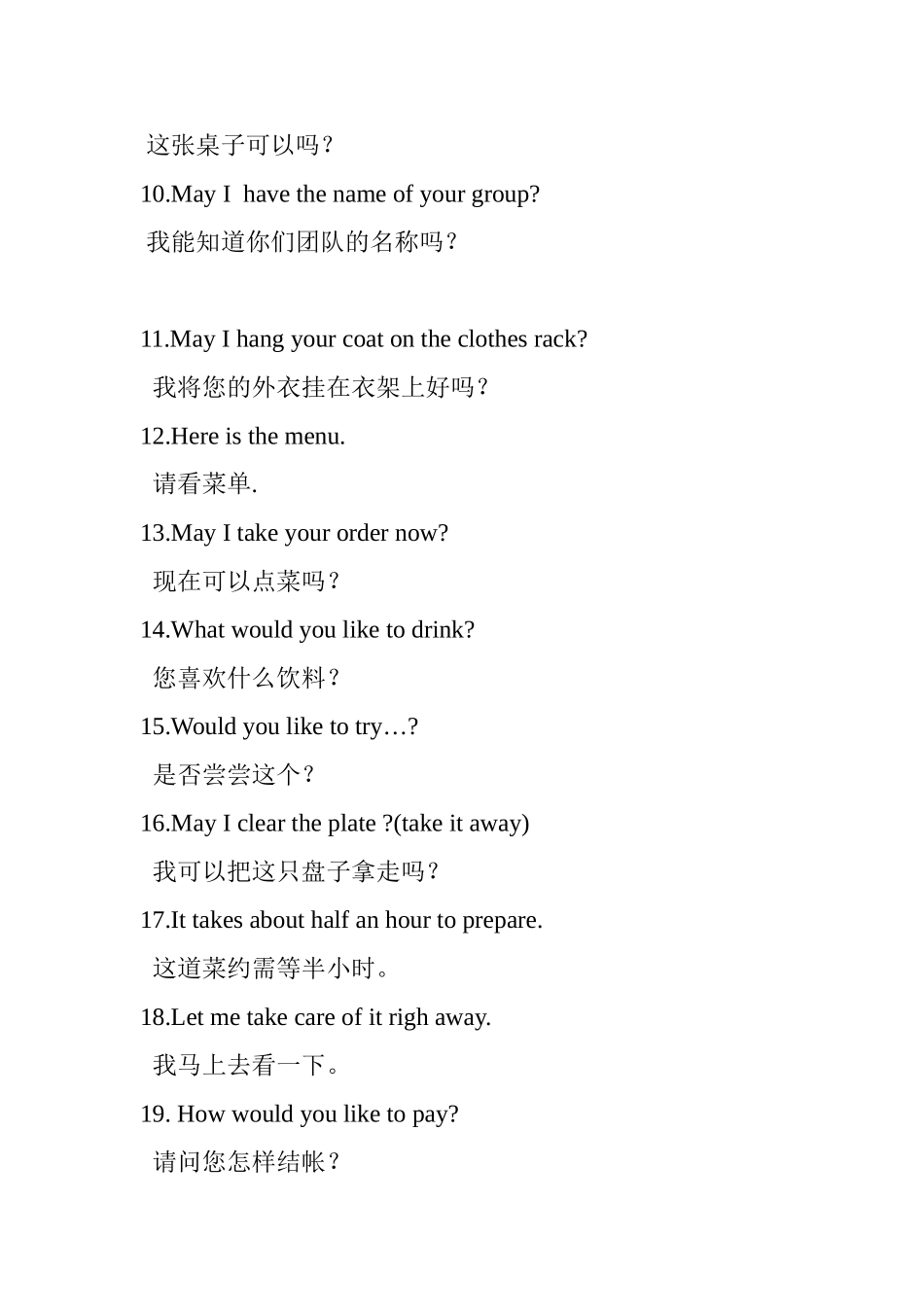 这张桌子可以吗？

10.May I  have the name of your group?

我能知道你们团队的名称吗？

11.May I hang your coat on the clothes rack?

我将您的外衣挂在衣架上好吗？

12.Here is the menu.

请看菜单.

13.May I take your order now?

现在可以点菜吗？

14.What would you like to drink?

您喜欢什么饮料？

15.Would you like to try…?

是否尝尝这个？

16.May I clear the plate ?(take it away)

我可以把这只盘子拿走吗？

17.It takes about half an hour to prepare.

这道菜约需等半小时。

18.Let me take care of it righ away.

我马上去看一下。

19. How would you like to pay?

请问您怎样结帐？